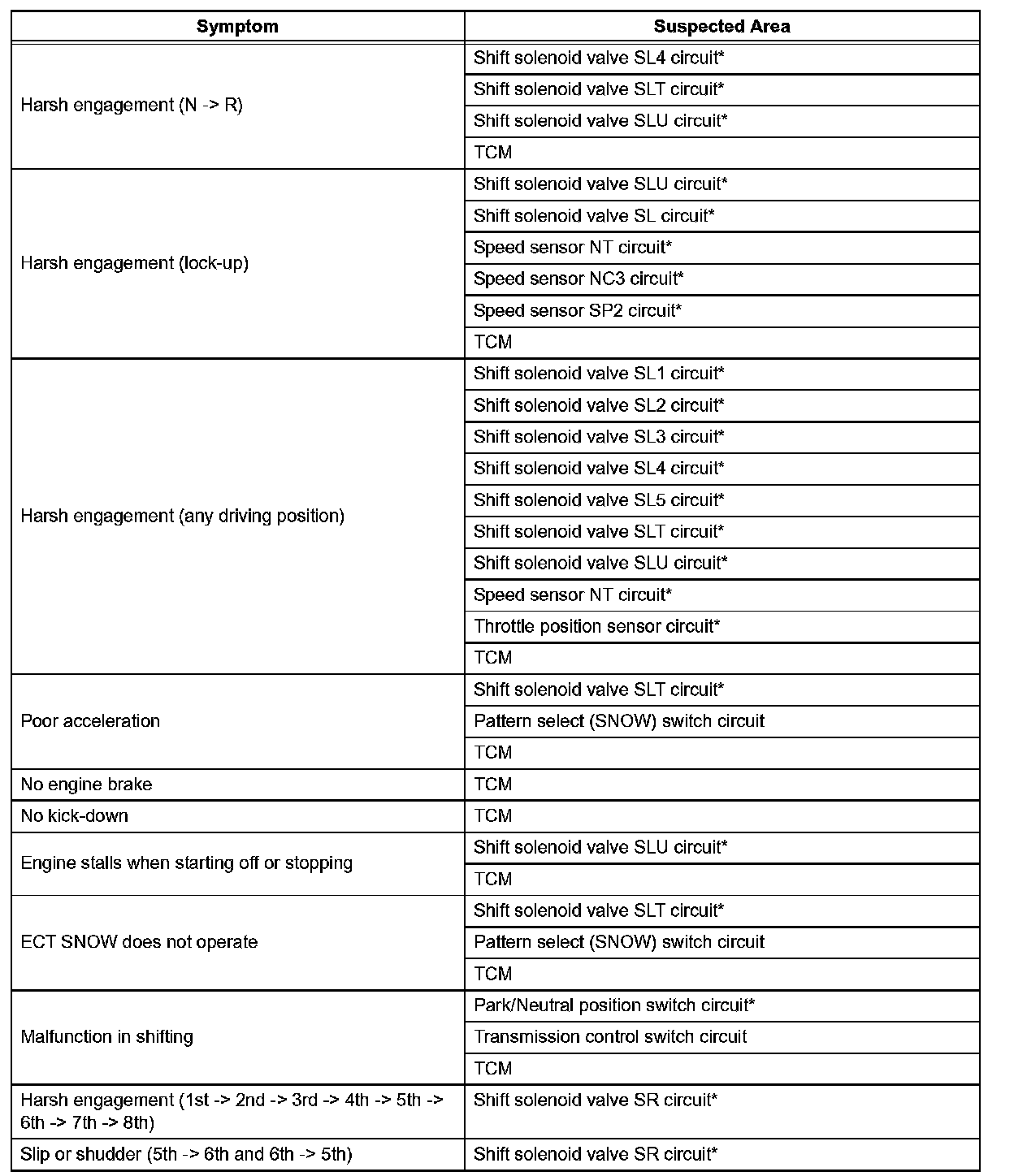 | Symptom | Suspected Area |
|---|---|
| Harsh engagement (N -> R) | Shift solenoid valve SL4 circuit* |
| | Shift solenoid valve SLT circuit* |
| | Shift solenoid valve SLU circuit* |
| | TCM |
| Harsh engagement (lock-up) | Shift solenoid valve SLU circuit* |
| | Shift solenoid valve SL circuit* |
| | Speed sensor NT circuit* |
| | Speed sensor NC3 circuit* |
| | Speed sensor SP2 circuit* |
| | TCM |
| Harsh engagement (any driving position) | Shift solenoid valve SL1 circuit* |
| | Shift solenoid valve SL2 circuit* |
| | Shift solenoid valve SL3 circuit* |
| | Shift solenoid valve SL4 circuit* |
| | Shift solenoid valve SL5 circuit* |
| | Shift solenoid valve SLT circuit* |
| | Shift solenoid valve SLU circuit* |
| | Speed sensor NT circuit* |
| | Throttle position sensor circuit* |
| | TCM |
| Poor acceleration | Shift solenoid valve SLT circuit* |
| | Pattern select (SNOW) switch circuit |
| | TCM |
| No engine brake | TCM |
| No kick-down | TCM |
| Engine stalls when starting off or stopping | Shift solenoid valve SLU circuit* |
| | TCM |
| ECT SNOW does not operate | Shift solenoid valve SLT circuit* |
| | Pattern select (SNOW) switch circuit |
| | TCM |
| Malfunction in shifting | Park/Neutral position switch circuit* |
| | Transmission control switch circuit |
| | TCM |
| Harsh engagement (1st -> 2nd -> 3rd -> 4th -> 5th -> 6th -> 7th -> 8th) | Shift solenoid valve SR circuit* |
| Slip or shudder (5th -> 6th and 6th -> 5th) | Shift solenoid valve SR circuit* |